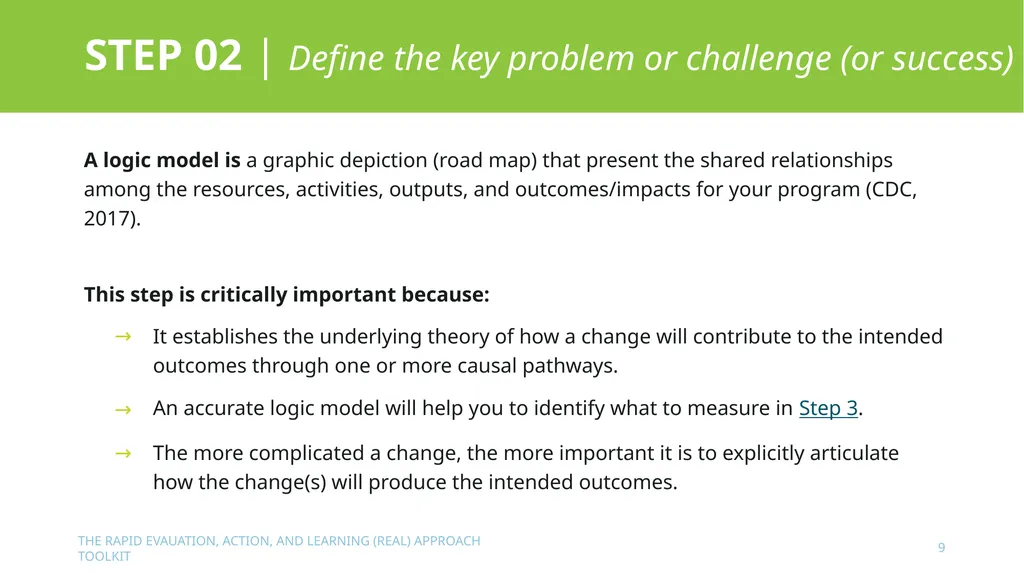 STEP 02 | Define the key problem or challenge (or success)

A logic model is a graphic depiction (road map) that present the shared relationships among the resources, activities, outputs, and outcomes/impacts for your program (CDC, 2017).

This step is critically important because:

→ It establishes the underlying theory of how a change will contribute to the intended outcomes through one or more causal pathways.

→ An accurate logic model will help you to identify what to measure in Step 3.

→ The more complicated a change, the more important it is to explicitly articulate how the change(s) will produce the intended outcomes.

THE RAPID EVAUATION, ACTION, AND LEARNING (REAL) APPROACH TOOLKIT

9